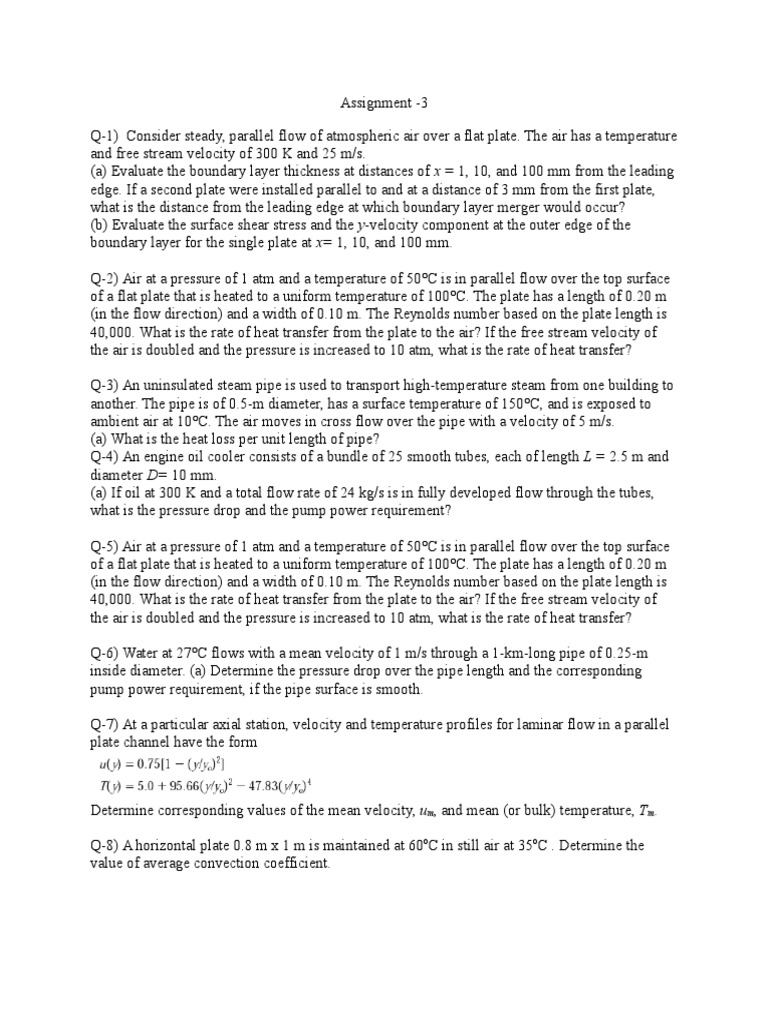 Assignment -3

Q-1) Consider steady, parallel flow of atmospheric air over a flat plate. The air has a temperature and free stream velocity of 300 K and 25 m/s.
(a) Evaluate the boundary layer thickness at distances of $x$ = 1, 10, and 100 mm from the leading edge. If a second plate were installed parallel to and at a distance of 3 mm from the first plate, what is the distance from the leading edge at which boundary layer merger would occur?
(b) Evaluate the surface shear stress and the $y$-velocity component at the outer edge of the boundary layer for the single plate at $x$= 1, 10, and 100 mm.

Q-2) Air at a pressure of 1 atm and a temperature of 50ºC is in parallel flow over the top surface of a flat plate that is heated to a uniform temperature of 100ºC. The plate has a length of 0.20 m (in the flow direction) and a width of 0.10 m. The Reynolds number based on the plate length is 40,000. What is the rate of heat transfer from the plate to the air? If the free stream velocity of the air is doubled and the pressure is increased to 10 atm, what is the rate of heat transfer?

Q-3) An uninsulated steam pipe is used to transport high-temperature steam from one building to another. The pipe is of 0.5-m diameter, has a surface temperature of 150ºC, and is exposed to ambient air at 10ºC. The air moves in cross flow over the pipe with a velocity of 5 m/s.
(a) What is the heat loss per unit length of pipe?
Q-4) An engine oil cooler consists of a bundle of 25 smooth tubes, each of length $L$ = 2.5 m and diameter $D$= 10 mm.
(a) If oil at 300 K and a total flow rate of 24 kg/s is in fully developed flow through the tubes, what is the pressure drop and the pump power requirement?

Q-5) Air at a pressure of 1 atm and a temperature of 50ºC is in parallel flow over the top surface of a flat plate that is heated to a uniform temperature of 100ºC. The plate has a length of 0.20 m (in the flow direction) and a width of 0.10 m. The Reynolds number based on the plate length is 40,000. What is the rate of heat transfer from the plate to the air? If the free stream velocity of the air is doubled and the pressure is increased to 10 atm, what is the rate of heat transfer?

Q-6) Water at 27ºC flows with a mean velocity of 1 m/s through a 1-km-long pipe of 0.25-m inside diameter. (a) Determine the pressure drop over the pipe length and the corresponding pump power requirement, if the pipe surface is smooth.

Q-7) At a particular axial station, velocity and temperature profiles for laminar flow in a parallel plate channel have the form
$u(y) = 0.75[1 - (y/y_o)^2]$
$T(y) = 5.0 + 95.66(y/y_o)^2 - 47.83(y/y_o)^4$
Determine corresponding values of the mean velocity, $u_m$, and mean (or bulk) temperature, $T_m$.

Q-8) A horizontal plate 0.8 m x 1 m is maintained at 60ºC in still air at 35ºC . Determine the value of average convection coefficient.